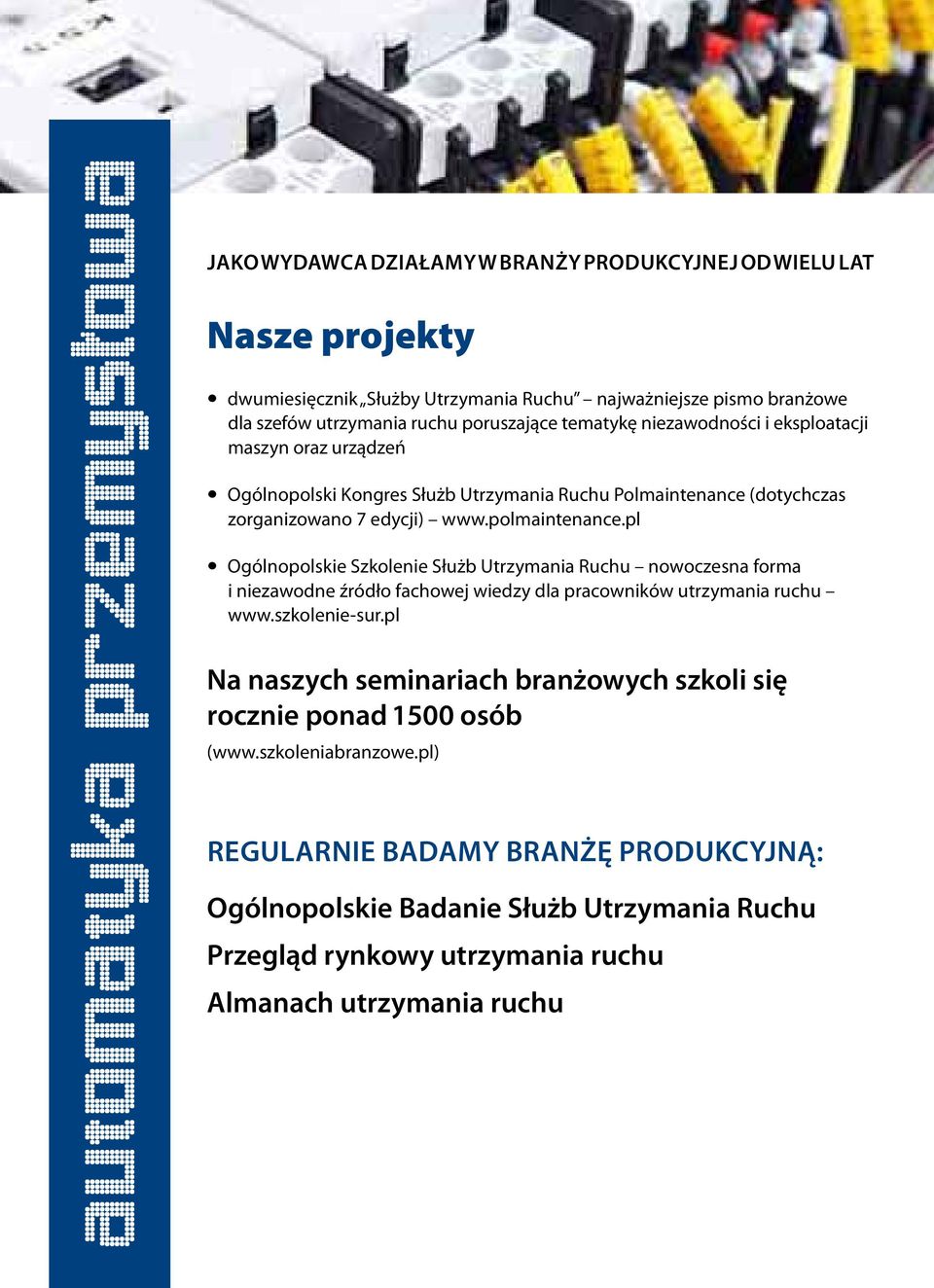 automatyka przemysłowa

JAKO WYDAWCA DZIAŁAMY W BRANŻY PRODUKCYJNEJ OD WIELU LAT

Nasze projekty

• dwumiesięcznik „Służby Utrzymania Ruchu” – najważniejsze pismo branżowe dla szefów utrzymania ruchu poruszające tematykę niezawodności i eksploatacji maszyn oraz urządzeń

• Ogólnopolski Kongres Służb Utrzymania Ruchu Polmaintenance (dotychczas zorganizowano 7 edycji) – www.polmaintenance.pl

• Ogólnopolskie Szkolenie Służb Utrzymania Ruchu – nowoczesna forma i niezawodne źródło fachowej wiedzy dla pracowników utrzymania ruchu – www.szkolenie-sur.pl

Na naszych seminariach branżowych szkoli się rocznie ponad 1500 osób

(www.szkoleniabranzowe.pl)

REGULARNIE BADAMY BRANŻĘ PRODUKCYJNĄ:

Ogólnopolskie Badanie Służb Utrzymania Ruchu

Przegląd rynkowy utrzymania ruchu

Almanach utrzymania ruchu